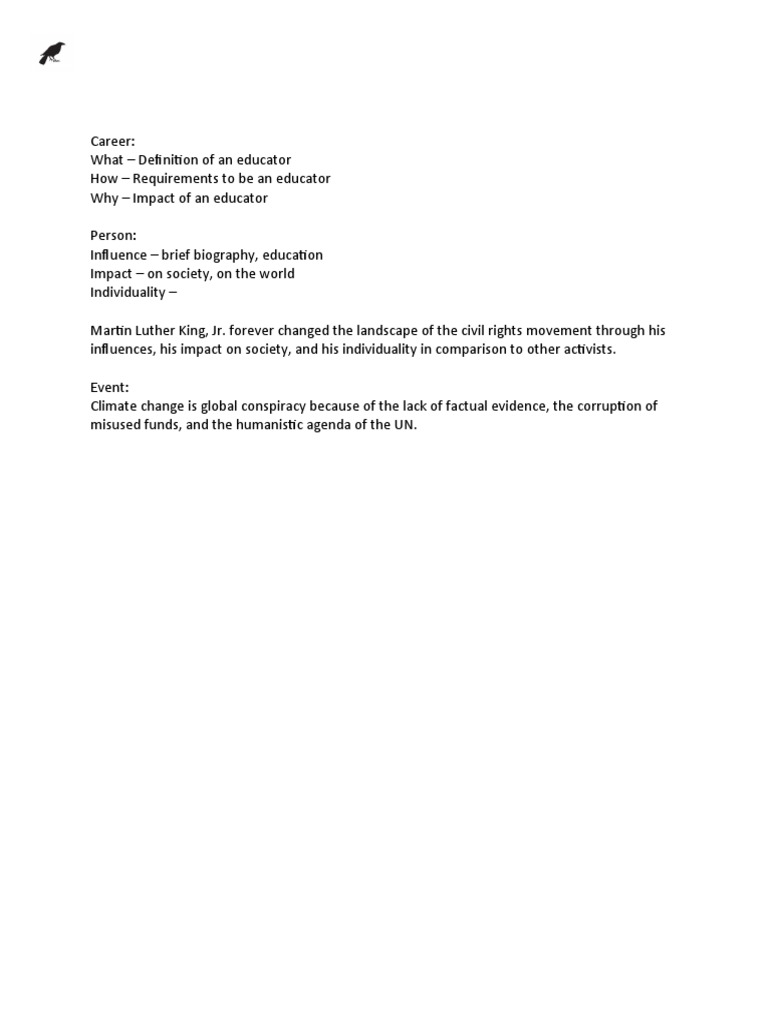 Career:
What – Definition of an educator
How – Requirements to be an educator
Why – Impact of an educator

Person:
Influence – brief biography, education
Impact – on society, on the world
Individuality –

Martin Luther King, Jr. forever changed the landscape of the civil rights movement through his influences, his impact on society, and his individuality in comparison to other activists.

Event:
Climate change is global conspiracy because of the lack of factual evidence, the corruption of misused funds, and the humanistic agenda of the UN.